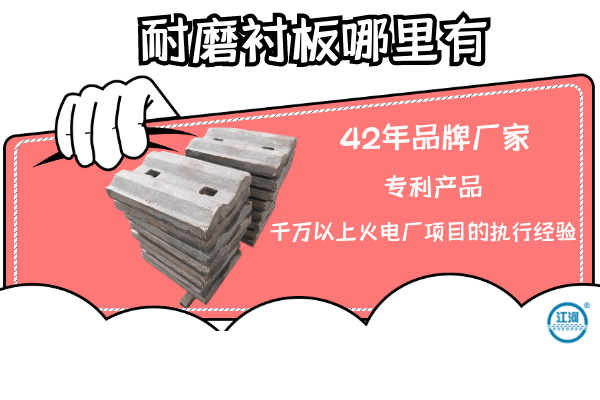 耐磨衬板哪里有

42年品牌厂家

专利产品

千万以上火电厂项目的执行经验

江河